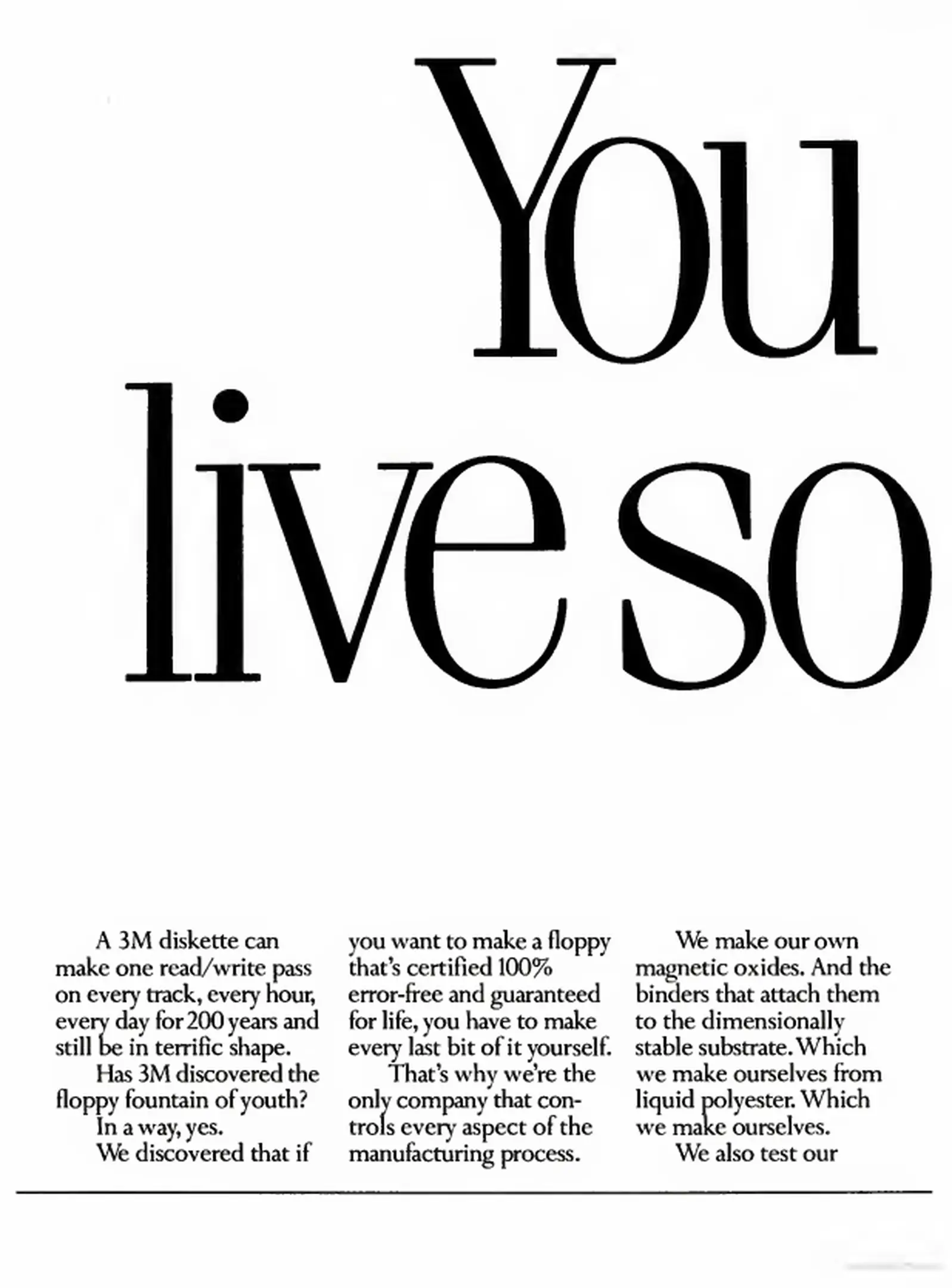 You live so

A 3M diskette can make one read/write pass on every track, every hour, every day for 200 years and still be in terrific shape.

Has 3M discovered the floppy fountain of youth?

In a way, yes.

We discovered that if you want to make a floppy that's certified 100% error-free and guaranteed for life, you have to make every last bit of it yourself.

That's why we're the only company that controls every aspect of the manufacturing process.

We make our own magnetic oxides. And the binders that attach them to the dimensionally stable substrate. Which we make ourselves from liquid polyester. Which we make ourselves.

We also test our